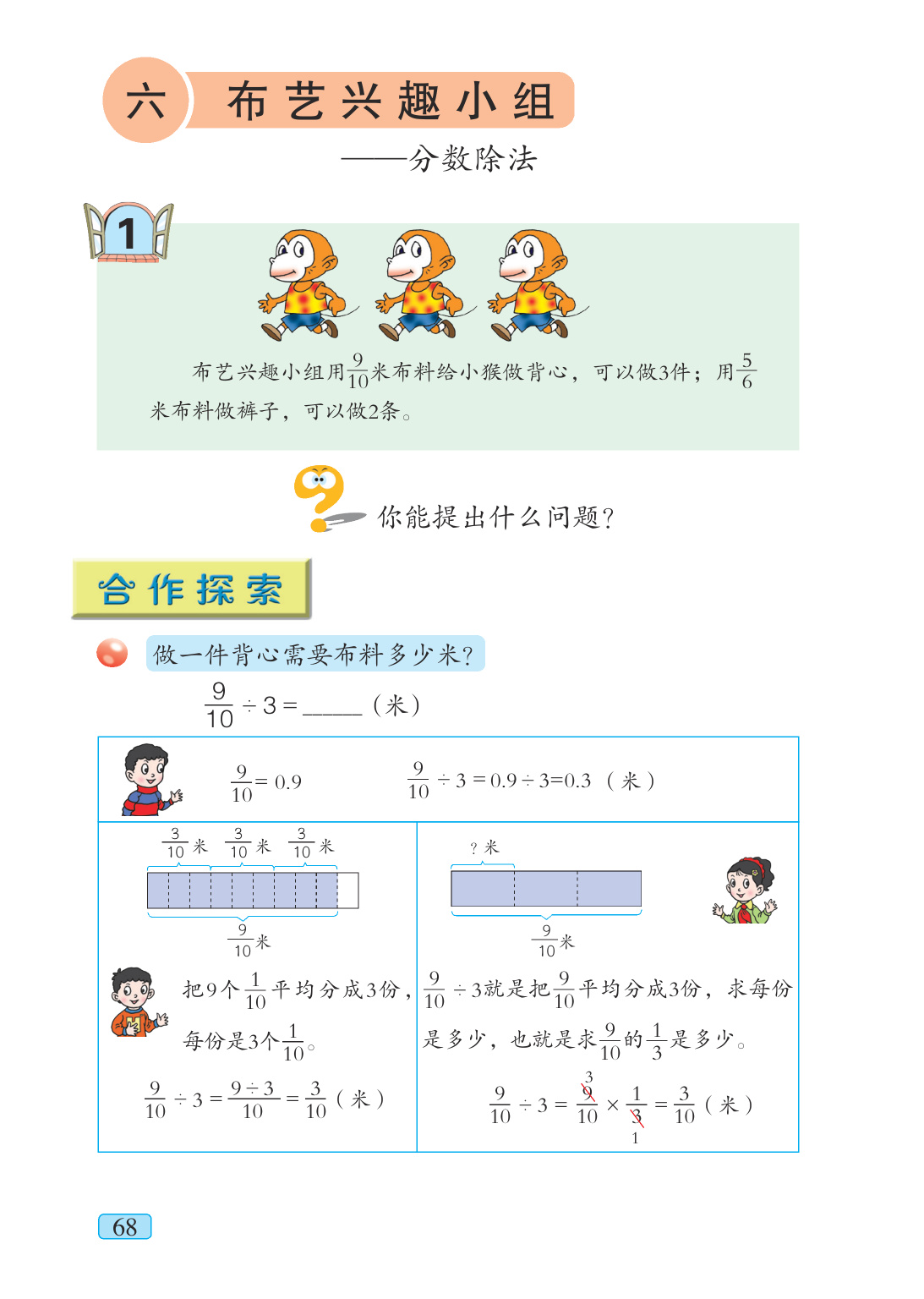 六 布艺兴趣小组

——分数除法

1

布艺兴趣小组用$\frac{9}{10}$米布料给小猴做背心，可以做3件；用$\frac{5}{6}$米布料做裤子，可以做2条。

你能提出什么问题？

合作探索

做一件背心需要布料多少米？

$\frac{9}{10} \div 3 =$ ______（米）

$\frac{9}{10} = 0.9$　　$\frac{9}{10} \div 3 = 0.9 \div 3 = 0.3$（米）

$\frac{3}{10}$米　$\frac{3}{10}$米　$\frac{3}{10}$米

$\frac{9}{10}$米

把9个$\frac{1}{10}$平均分成3份，每份是3个$\frac{1}{10}$。

$\frac{9}{10} \div 3 = \frac{9 \div 3}{10} = \frac{3}{10}$（米）

？米

$\frac{9}{10}$米

$\frac{9}{10} \div 3$就是把$\frac{9}{10}$平均分成3份，求每份是多少，也就是求$\frac{9}{10}$的$\frac{1}{3}$是多少。

$\frac{9}{10} \div 3 = \frac{\overset{3}{\cancel{9}}}{10} \times \frac{1}{\underset{1}{\cancel{3}}} = \frac{3}{10}$（米）

68